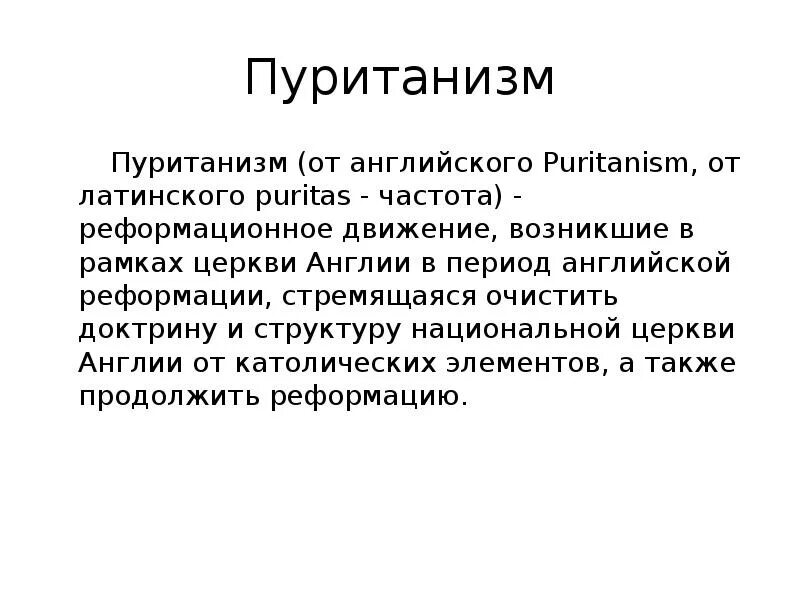 Пуританизм

Пуританизм (от английского Puritanism, от латинского puritas - частота) - реформационное движение, возникшие в рамках церкви Англии в период английской реформации, стремящаяся очистить доктрину и структуру национальной церкви Англии от католических элементов, а также продолжить реформацию.